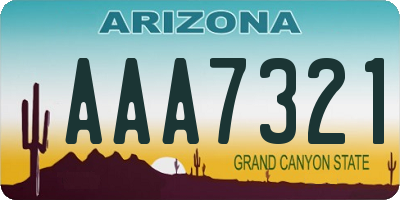 ARIZONA

AAA7321

GRAND CANYON STATE